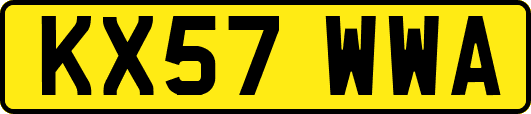 KX57 WWA